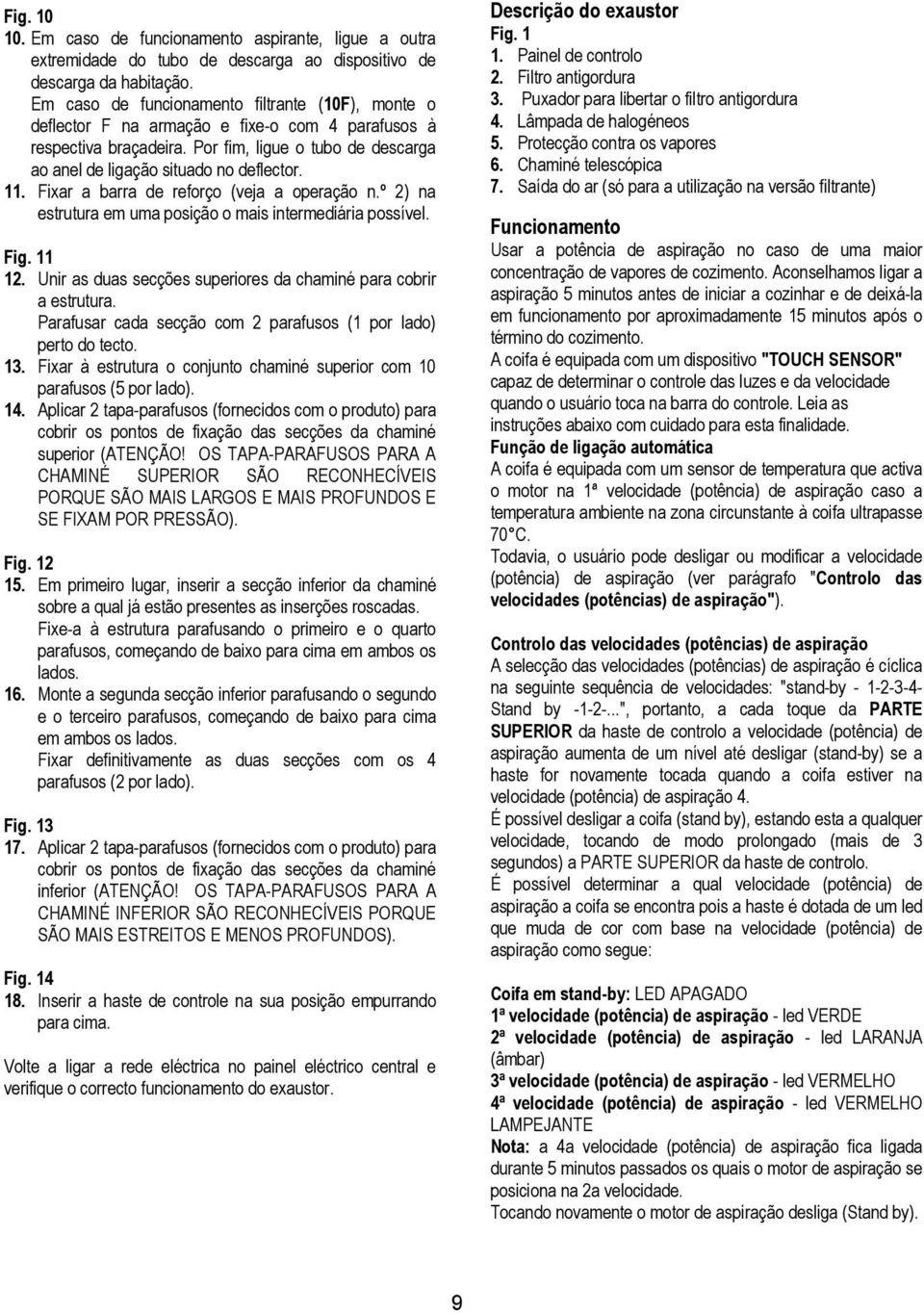 Fig. 10

10. Em caso de funcionamento aspirante, ligue a outra extremidade do tubo de descarga ao dispositivo de descarga da habitação.
Em caso de funcionamento filtrante (10F), monte o deflector F na armação e fixe-o com 4 parafusos à respectiva braçadeira. Por fim, ligue o tubo de descarga ao anel de ligação situado no deflector.

11. Fixar a barra de reforço (veja a operação n.º 2) na estrutura em uma posição o mais intermediária possível.

Fig. 11

12. Unir as duas secções superiores da chaminé para cobrir a estrutura.
Parafusar cada secção com 2 parafusos (1 por lado) perto do tecto.

13. Fixar à estrutura o conjunto chaminé superior com 10 parafusos (5 por lado).

14. Aplicar 2 tapa-parafusos (fornecidos com o produto) para cobrir os pontos de fixação das secções da chaminé superior (ATENÇÃO! OS TAPA-PARAFUSOS PARA A CHAMINÉ SUPERIOR SÃO RECONHECÍVEIS PORQUE SÃO MAIS LARGOS E MAIS PROFUNDOS E SE FIXAM POR PRESSÃO).

Fig. 12

15. Em primeiro lugar, inserir a secção inferior da chaminé sobre a qual já estão presentes as inserções roscadas.
Fixe-a à estrutura parafusando o primeiro e o quarto parafusos, começando de baixo para cima em ambos os lados.

16. Monte a segunda secção inferior parafusando o segundo e o terceiro parafusos, começando de baixo para cima em ambos os lados.
Fixar definitivamente as duas secções com os 4 parafusos (2 por lado).

Fig. 13

17. Aplicar 2 tapa-parafusos (fornecidos com o produto) para cobrir os pontos de fixação das secções da chaminé inferior (ATENÇÃO! OS TAPA-PARAFUSOS PARA A CHAMINÉ INFERIOR SÃO RECONHECÍVEIS PORQUE SÃO MAIS ESTREITOS E MENOS PROFUNDOS).

Fig. 14

18. Inserir a haste de controle na sua posição empurrando para cima.

Volte a ligar a rede eléctrica no painel eléctrico central e verifique o correcto funcionamento do exaustor.

Descrição do exaustor

Fig. 1
1. Painel de controlo
2. Filtro antigordura
3. Puxador para libertar o filtro antigordura
4. Lâmpada de halogéneos
5. Protecção contra os vapores
6. Chaminé telescópica
7. Saída do ar (só para a utilização na versão filtrante)

Funcionamento

Usar a potência de aspiração no caso de uma maior concentração de vapores de cozimento. Aconselhamos ligar a aspiração 5 minutos antes de iniciar a cozinhar e de deixá-la em funcionamento por aproximadamente 15 minutos após o término do cozimento.
A coifa é equipada com um dispositivo "TOUCH SENSOR" capaz de determinar o controle das luzes e da velocidade quando o usuário toca na barra do controle. Leia as instruções abaixo com cuidado para esta finalidade.

Função de ligação automática

A coifa é equipada com um sensor de temperatura que activa o motor na 1ª velocidade (potência) de aspiração caso a temperatura ambiente na zona circunstante à coifa ultrapasse 70°C.
Todavia, o usuário pode desligar ou modificar a velocidade (potência) de aspiração (ver parágrafo "Controlo das velocidades (potências) de aspiração").

Controlo das velocidades (potências) de aspiração

A selecção das velocidades (potências) de aspiração é cíclica na seguinte sequência de velocidades: "stand-by - 1-2-3-4-Stand by -1-2-...", portanto, a cada toque da PARTE SUPERIOR da haste de controlo a velocidade (potência) de aspiração aumenta de um nível até desligar (stand-by) se a haste for novamente tocada quando a coifa estiver na velocidade (potência) de aspiração 4.
É possível desligar a coifa (stand by), estando esta a qualquer velocidade, tocando de modo prolongado (mais de 3 segundos) a PARTE SUPERIOR da haste de controlo.
É possível determinar a qual velocidade (potência) de aspiração a coifa se encontra pois a haste é dotada de um led que muda de cor com base na velocidade (potência) de aspiração como segue:

Coifa em stand-by: LED APAGADO
1ª velocidade (potência) de aspiração - led VERDE
2ª velocidade (potência) de aspiração - led LARANJA (âmbar)
3ª velocidade (potência) de aspiração - led VERMELHO
4ª velocidade (potência) de aspiração - led VERMELHO LAMPEJANTE
Nota: a 4a velocidade (potência) de aspiração fica ligada durante 5 minutos passados os quais o motor de aspiração se posiciona na 2a velocidade.
Tocando novamente o motor de aspiração desliga (Stand by).

9